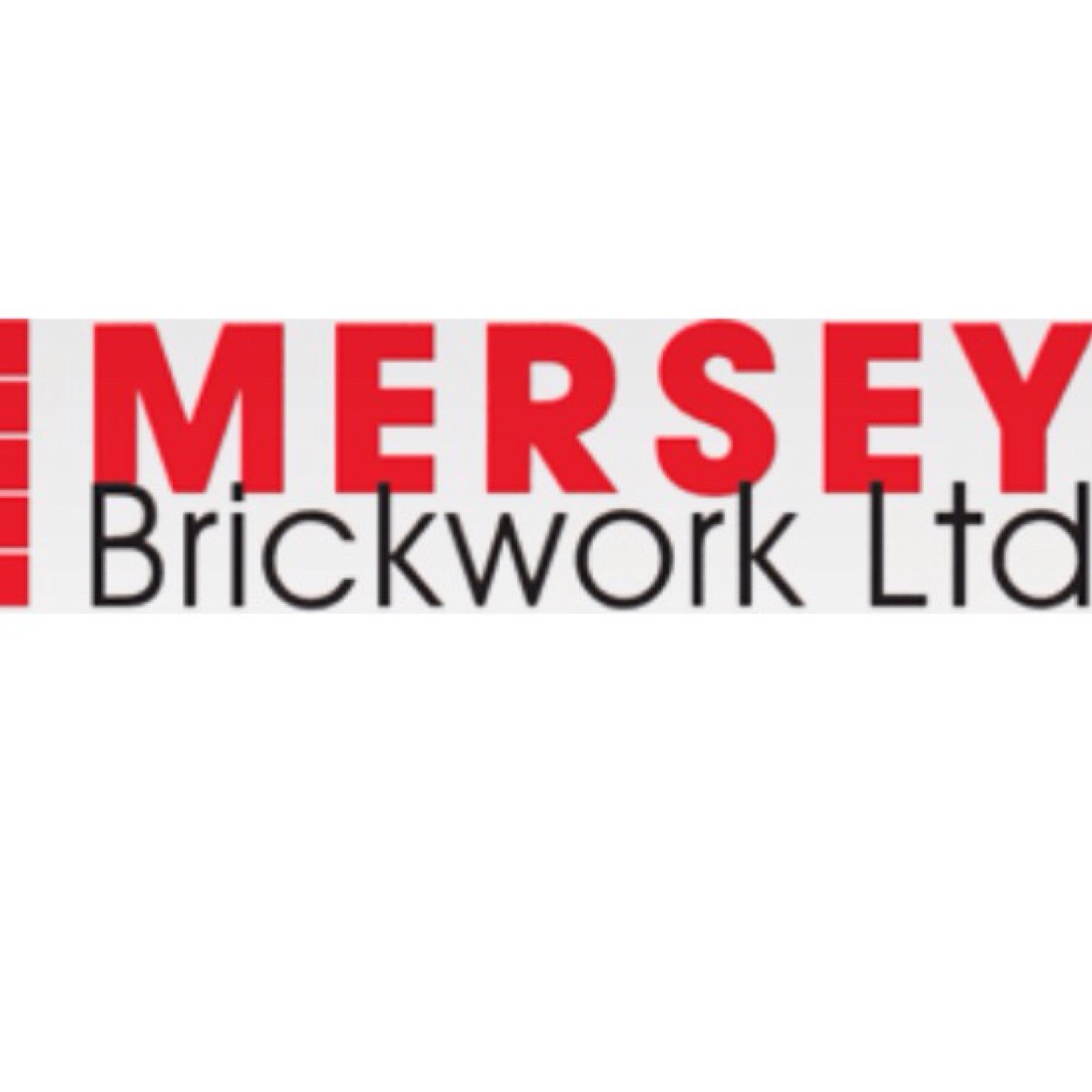 MERSEY
Brickwork Ltd